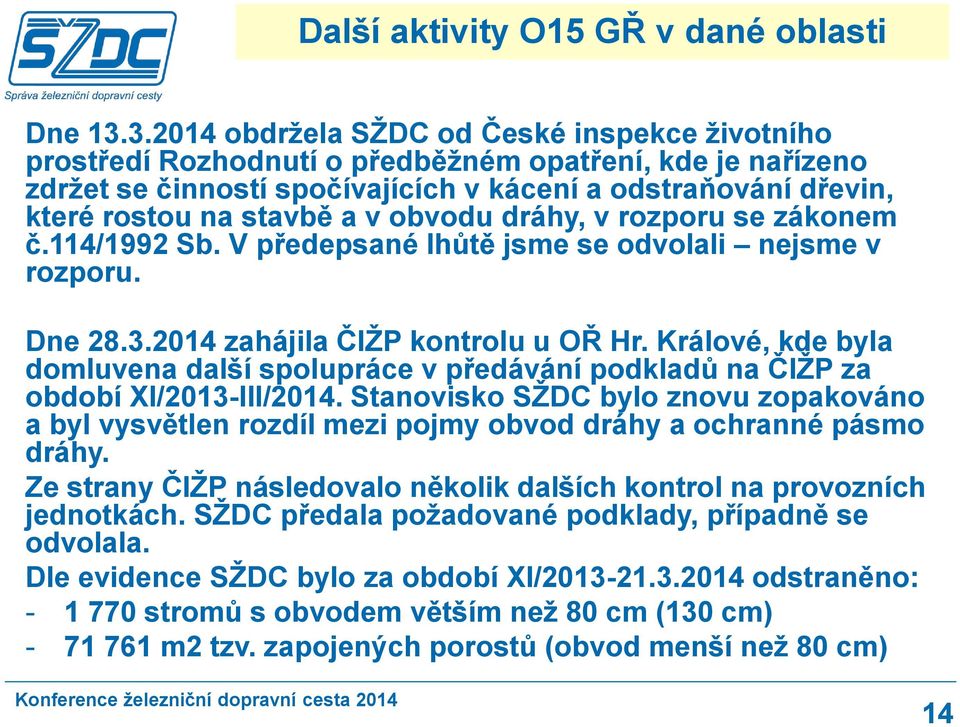 SŽDC
Správa železniční dopravní cesty

Další aktivity O15 GŘ v dané oblasti

Dne 13.3.2014 obdržela SŽDC od České inspekce životního prostředí Rozhodnutí o předběžném opatření, kde je nařízeno zdržet se činností spočívajících v kácení a odstraňování dřevin, které rostou na stavbě a v obvodu dráhy, v rozporu se zákonem č.114/1992 Sb. V předepsané lhůtě jsme se odvolali – nejsme v rozporu.

Dne 28.3.2014 zahájila ČIŽP kontrolu u OŘ Hr. Králové, kde byla domluvena další spolupráce v předávání podkladů na ČIŽP za období XI/2013-III/2014. Stanovisko SŽDC bylo znovu zopakováno a byl vysvětlen rozdíl mezi pojmy obvod dráhy a ochranné pásmo dráhy.

Ze strany ČIŽP následovalo několik dalších kontrol na provozních jednotkách. SŽDC předala požadované podklady, případně se odvolala.

Dle evidence SŽDC bylo za období XI/2013-21.3.2014 odstraněno:
- 1 770 stromů s obvodem větším než 80 cm (130 cm)
- 71 761 m2 tzv. zapojených porostů (obvod menší než 80 cm)

Konference železniční dopravní cesta 2014

14